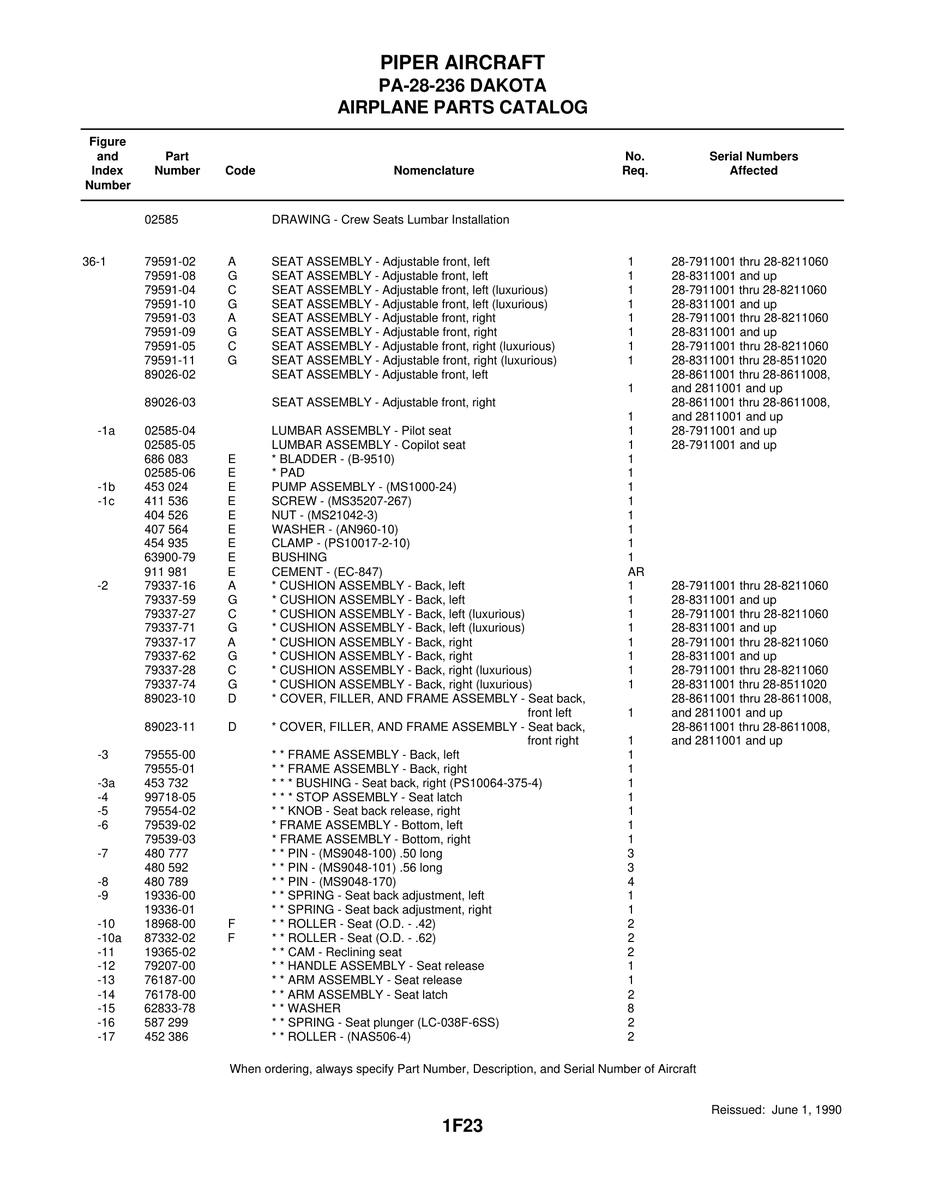 PIPER AIRCRAFT
PA-28-236 DAKOTA
AIRPLANE PARTS CATALOG

| Figure and Index Number | Part Number | Code | Nomenclature | No. Req. | Serial Numbers Affected |
|---|---|---|---|---|---|
| | 02585 | | DRAWING - Crew Seats Lumbar Installation | | |
| 36-1 | 79591-02 | A | SEAT ASSEMBLY - Adjustable front, left | 1 | 28-7911001 thru 28-8211060 |
| | 79591-08 | G | SEAT ASSEMBLY - Adjustable front, left | 1 | 28-8311001 and up |
| | 79591-04 | C | SEAT ASSEMBLY - Adjustable front, left (luxurious) | 1 | 28-7911001 thru 28-8211060 |
| | 79591-10 | G | SEAT ASSEMBLY - Adjustable front, left (luxurious) | 1 | 28-8311001 and up |
| | 79591-03 | A | SEAT ASSEMBLY - Adjustable front, right | 1 | 28-7911001 thru 28-8211060 |
| | 79591-09 | G | SEAT ASSEMBLY - Adjustable front, right | 1 | 28-8311001 and up |
| | 79591-05 | C | SEAT ASSEMBLY - Adjustable front, right (luxurious) | 1 | 28-7911001 thru 28-8211060 |
| | 79591-11 | G | SEAT ASSEMBLY - Adjustable front, right (luxurious) | 1 | 28-8311001 thru 28-8511020 |
| | 89026-02 | | SEAT ASSEMBLY - Adjustable front, left | 1 | 28-8611001 thru 28-8611008, and 2811001 and up |
| | 89026-03 | | SEAT ASSEMBLY - Adjustable front, right | 1 | 28-8611001 thru 28-8611008, and 2811001 and up |
| -1a | 02585-04 | | LUMBAR ASSEMBLY - Pilot seat | 1 | 28-7911001 and up |
| | 02585-05 | | LUMBAR ASSEMBLY - Copilot seat | 1 | 28-7911001 and up |
| | 686 083 | E | * BLADDER - (B-9510) | 1 | |
| | 02585-06 | E | * PAD | 1 | |
| -1b | 453 024 | E | PUMP ASSEMBLY - (MS1000-24) | 1 | |
| -1c | 411 536 | E | SCREW - (MS35207-267) | 1 | |
| | 404 526 | E | NUT - (MS21042-3) | 1 | |
| | 407 564 | E | WASHER - (AN960-10) | 1 | |
| | 454 935 | E | CLAMP - (PS10017-2-10) | 1 | |
| | 63900-79 | E | BUSHING | 1 | |
| | 911 981 | E | CEMENT - (EC-847) | AR | |
| -2 | 79337-16 | A | * CUSHION ASSEMBLY - Back, left | 1 | 28-7911001 thru 28-8211060 |
| | 79337-59 | G | * CUSHION ASSEMBLY - Back, left | 1 | 28-8311001 and up |
| | 79337-27 | C | * CUSHION ASSEMBLY - Back, left (luxurious) | 1 | 28-7911001 thru 28-8211060 |
| | 79337-71 | G | * CUSHION ASSEMBLY - Back, left (luxurious) | 1 | 28-8311001 and up |
| | 79337-17 | A | * CUSHION ASSEMBLY - Back, right | 1 | 28-7911001 thru 28-8211060 |
| | 79337-62 | G | * CUSHION ASSEMBLY - Back, right | 1 | 28-8311001 and up |
| | 79337-28 | C | * CUSHION ASSEMBLY - Back, right (luxurious) | 1 | 28-7911001 thru 28-8211060 |
| | 79337-74 | G | * CUSHION ASSEMBLY - Back, right (luxurious) | 1 | 28-8311001 thru 28-8511020 |
| | 89023-10 | D | * COVER, FILLER, AND FRAME ASSEMBLY - Seat back, front left | 1 | 28-8611001 thru 28-8611008, and 2811001 and up |
| | 89023-11 | D | * COVER, FILLER, AND FRAME ASSEMBLY - Seat back, front right | 1 | 28-8611001 thru 28-8611008, and 2811001 and up |
| -3 | 79555-00 | | * * FRAME ASSEMBLY - Back, left | 1 | |
| | 79555-01 | | * * FRAME ASSEMBLY - Back, right | 1 | |
| -3a | 453 732 | | * * * BUSHING - Seat back, right (PS10064-375-4) | 1 | |
| -4 | 99718-05 | | * * * STOP ASSEMBLY - Seat latch | 1 | |
| -5 | 79554-02 | | * * KNOB - Seat back release, right | 1 | |
| -6 | 79539-02 | | * FRAME ASSEMBLY - Bottom, left | 1 | |
| | 79539-03 | | * FRAME ASSEMBLY - Bottom, right | 1 | |
| -7 | 480 777 | | * * PIN - (MS9048-100) .50 long | 3 | |
| | 480 592 | | * * PIN - (MS9048-101) .56 long | 3 | |
| -8 | 480 789 | | * * PIN - (MS9048-170) | 4 | |
| -9 | 19336-00 | | * * SPRING - Seat back adjustment, left | 1 | |
| | 19336-01 | | * * SPRING - Seat back adjustment, right | 1 | |
| -10 | 18968-00 | F | * * ROLLER - Seat (O.D. - .42) | 2 | |
| -10a | 87332-02 | F | * * ROLLER - Seat (O.D. - .62) | 2 | |
| -11 | 19365-02 | | * * CAM - Reclining seat | 2 | |
| -12 | 79207-00 | | * * HANDLE ASSEMBLY - Seat release | 1 | |
| -13 | 76187-00 | | * * ARM ASSEMBLY - Seat release | 1 | |
| -14 | 76178-00 | | * * ARM ASSEMBLY - Seat latch | 2 | |
| -15 | 62833-78 | | * * WASHER | 8 | |
| -16 | 587 299 | | * * SPRING - Seat plunger (LC-038F-6SS) | 2 | |
| -17 | 452 386 | | * * ROLLER - (NAS506-4) | 2 | |

When ordering, always specify Part Number, Description, and Serial Number of Aircraft

Reissued: June 1, 1990

1F23